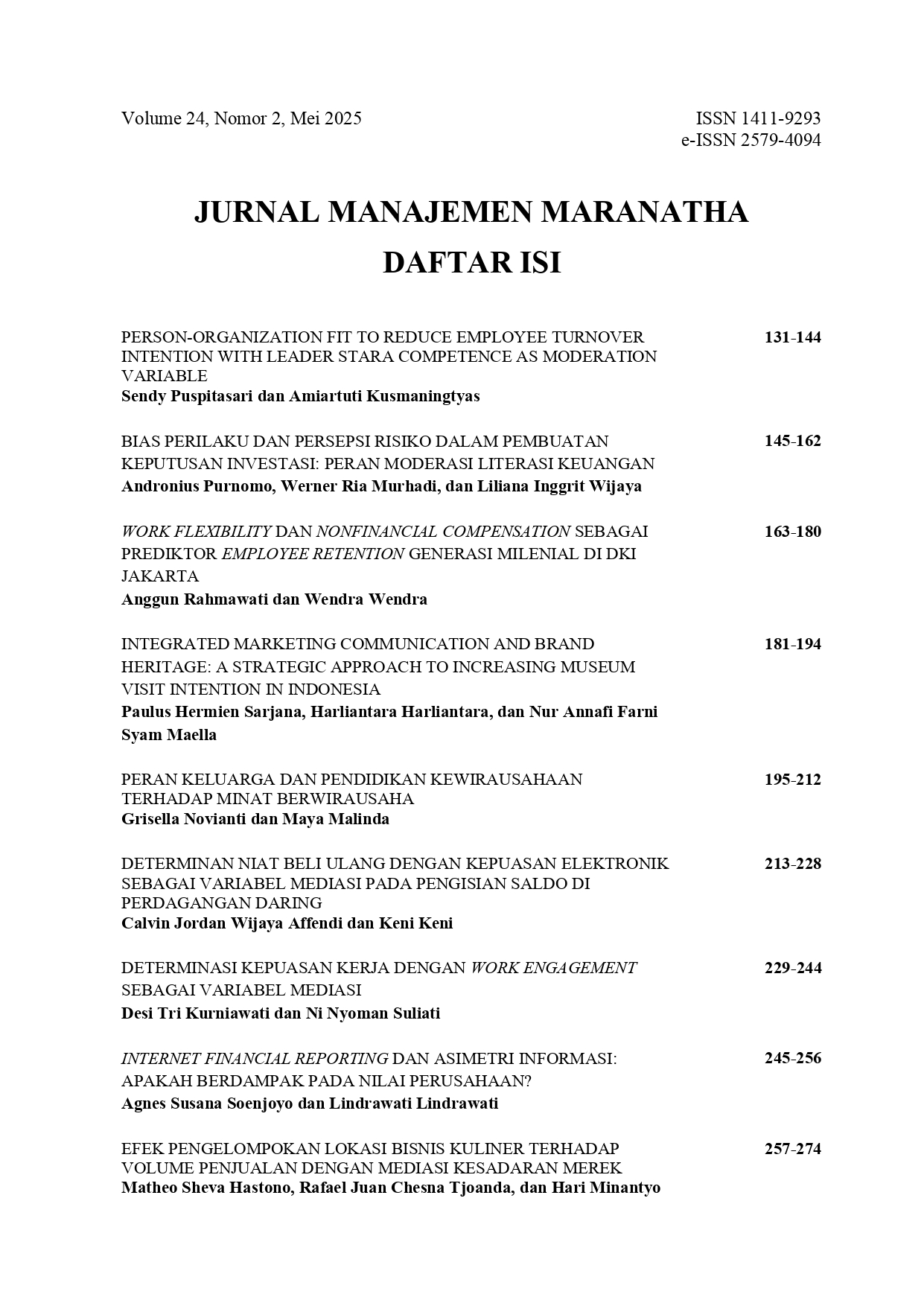 Volume 24, Nomor 2, Mei 2025

ISSN 1411-9293
e-ISSN 2579-4094

JURNAL MANAJEMEN MARANATHA
DAFTAR ISI

PERSON-ORGANIZATION FIT TO REDUCE EMPLOYEE TURNOVER INTENTION WITH LEADER STARA COMPETENCE AS MODERATION VARIABLE
Sendy Puspitasari dan Amiartuti Kusmaningtyas
131-144

BIAS PERILAKU DAN PERSEPSI RISIKO DALAM PEMBUATAN KEPUTUSAN INVESTASI: PERAN MODERASI LITERASI KEUANGAN
Andronius Purnomo, Werner Ria Murhadi, dan Liliana Inggrit Wijaya
145-162

WORK FLEXIBILITY DAN NONFINANCIAL COMPENSATION SEBAGAI PREDIKTOR EMPLOYEE RETENTION GENERASI MILENIAL DI DKI JAKARTA
Anggun Rahmawati dan Wendra Wendra
163-180

INTEGRATED MARKETING COMMUNICATION AND BRAND HERITAGE: A STRATEGIC APPROACH TO INCREASING MUSEUM VISIT INTENTION IN INDONESIA
Paulus Hermien Sarjana, Harliantara Harliantara, dan Nur Annafi Farni Syam Maella
181-194

PERAN KELUARGA DAN PENDIDIKAN KEWIRAUSAHAAN TERHADAP MINAT BERWIRAUSAHA
Grisella Novianti dan Maya Malinda
195-212

DETERMINAN NIAT BELI ULANG DENGAN KEPUASAN ELEKTRONIK SEBAGAI VARIABEL MEDIASI PADA PENGISIAN SALDO DI PERDAGANGAN DARING
Calvin Jordan Wijaya Affendi dan Keni Keni
213-228

DETERMINASI KEPUASAN KERJA DENGAN WORK ENGAGEMENT SEBAGAI VARIABEL MEDIASI
Desi Tri Kurniawati dan Ni Nyoman Suliati
229-244

INTERNET FINANCIAL REPORTING DAN ASIMETRI INFORMASI: APAKAH BERDAMPAK PADA NILAI PERUSAHAAN?
Agnes Susana Soenjoyo dan Lindrawati Lindrawati
245-256

EFEK PENGELOMPOKAN LOKASI BISNIS KULINER TERHADAP VOLUME PENJUALAN DENGAN MEDIASI KESADARAN MEREK
Matheo Sheva Hastono, Rafael Juan Chesna Tjoanda, dan Hari Minantyo
257-274